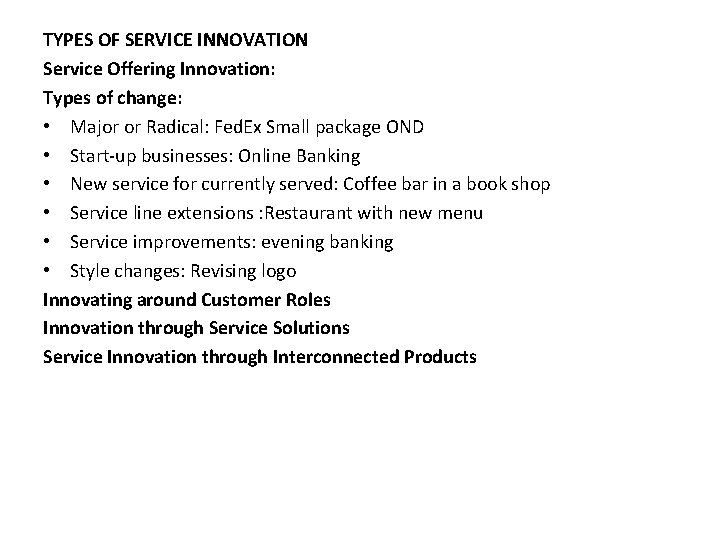 TYPES OF SERVICE INNOVATION

Service Offering Innovation:

Types of change:

• Major or Radical: FedEx Small package OND
• Start-up businesses: Online Banking
• New service for currently served: Coffee bar in a book shop
• Service line extensions :Restaurant with new menu
• Service improvements: evening banking
• Style changes: Revising logo

Innovating around Customer Roles

Innovation through Service Solutions

Service Innovation through Interconnected Products